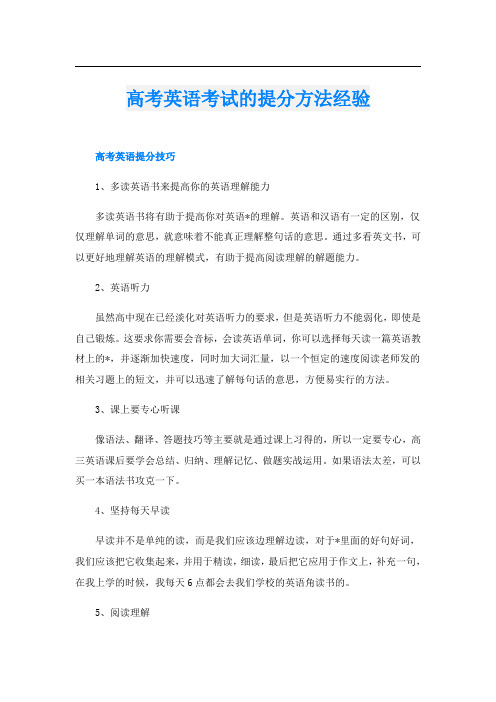 高考英语考试的提分方法经验

高考英语提分技巧

1、多读英语书来提高你的英语理解能力

多读英语书将有助于提高你对英语*的理解。英语和汉语有一定的区别，仅仅理解单词的意思，就意味着不能真正理解整句话的意思。通过多看英文书，可以更好地理解英语的理解模式，有助于提高阅读理解的解题能力。

2、英语听力

虽然高中现在已经淡化对英语听力的要求，但是英语听力不能弱化，即使是自己锻炼。这要求你需要会音标，会读英语单词，你可以选择每天读一篇英语教材上的*，并逐渐加快速度，同时加大词汇量，以一个恒定的速度阅读老师发的相关习题上的短文，并可以迅速了解每句话的意思，方便易实行的方法。

3、课上要专心听课

像语法、翻译、答题技巧等主要就是通过课上习得的，所以一定要专心，高三英语课后要学会总结、归纳、理解记忆、做题实战运用。如果语法太差，可以买一本语法书攻克一下。

4、坚持每天早读

早读并不是单纯的读，而是我们应该边理解边读，对于*里面的好句好词，我们应该把它收集起来，并用于精读，细读，最后把它应用于作文上，补充一句，在我上学的时候，我每天6点都会去我们学校的英语角读书的。

5、阅读理解